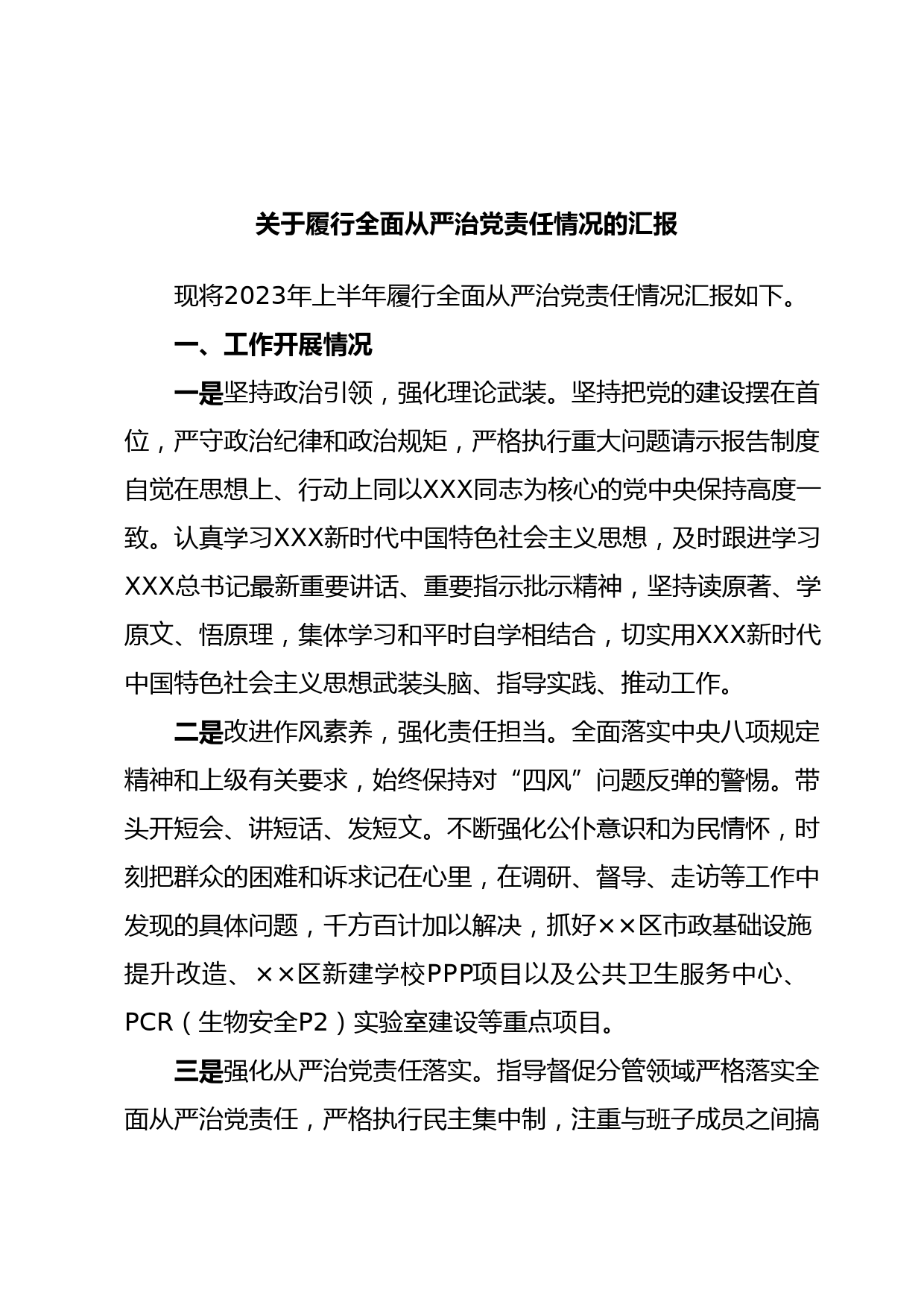 关于履行全面从严治党责任情况的汇报

现将2023年上半年履行全面从严治党责任情况汇报如下。

一、工作开展情况

一是坚持政治引领，强化理论武装。坚持把党的建设摆在首位，严守政治纪律和政治规矩，严格执行重大问题请示报告制度自觉在思想上、行动上同以XXX同志为核心的党中央保持高度一致。认真学习XXX新时代中国特色社会主义思想，及时跟进学习XXX总书记最新重要讲话、重要指示批示精神，坚持读原著、学原文、悟原理，集体学习和平时自学相结合，切实用XXX新时代中国特色社会主义思想武装头脑、指导实践、推动工作。

二是改进作风素养，强化责任担当。全面落实中央八项规定精神和上级有关要求，始终保持对“四风”问题反弹的警惕。带头开短会、讲短话、发短文。不断强化公仆意识和为民情怀，时刻把群众的困难和诉求记在心里，在调研、督导、走访等工作中发现的具体问题，千方百计加以解决，抓好××区市政基础设施提升改造、××区新建学校PPP项目以及公共卫生服务中心、PCR（生物安全P2）实验室建设等重点项目。

三是强化从严治党责任落实。指导督促分管领域严格落实全面从严治党责任，严格执行民主集中制，注重与班子成员之间搞